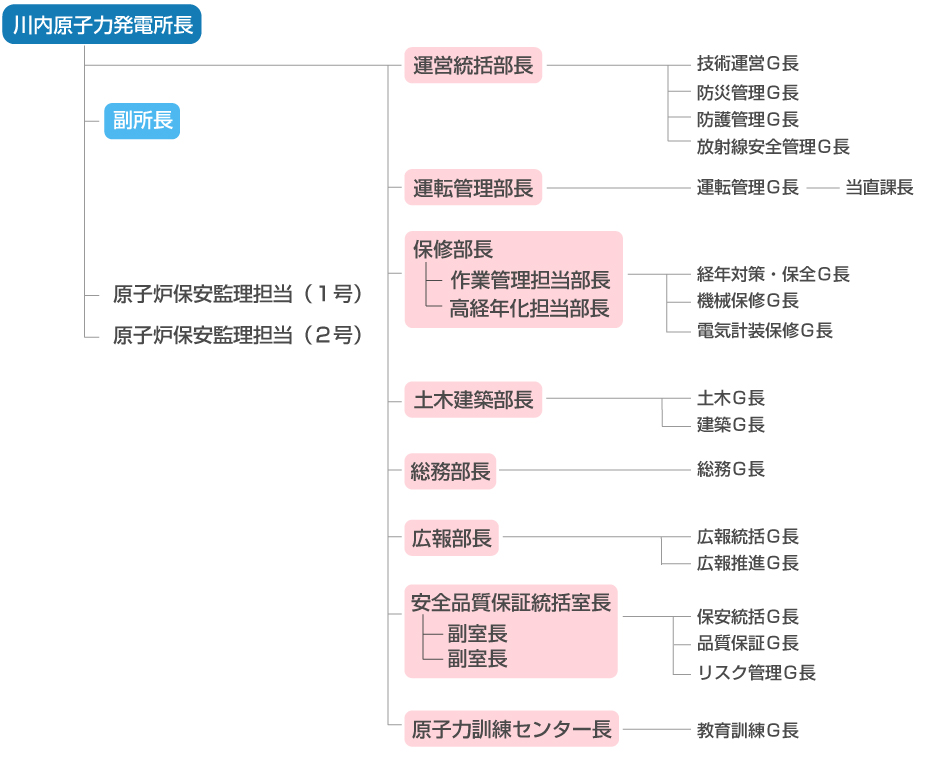 川内原子力発電所長

副所長

原子炉保安監理担当（１号）
原子炉保安監理担当（２号）

運営統括部長
技術運営Ｇ長
防災管理Ｇ長
防護管理Ｇ長
放射線安全管理Ｇ長

運転管理部長
運転管理Ｇ長
当直課長

保修部長
作業管理担当部長
高経年化担当部長
経年対策・保全Ｇ長
機械保修Ｇ長
電気計装保修Ｇ長

土木建築部長
土木Ｇ長
建築Ｇ長

総務部長
総務Ｇ長

広報部長
広報統括Ｇ長
広報推進Ｇ長

安全品質保証統括室長
副室長
副室長
保安統括Ｇ長
品質保証Ｇ長
リスク管理Ｇ長

原子力訓練センター長
教育訓練Ｇ長